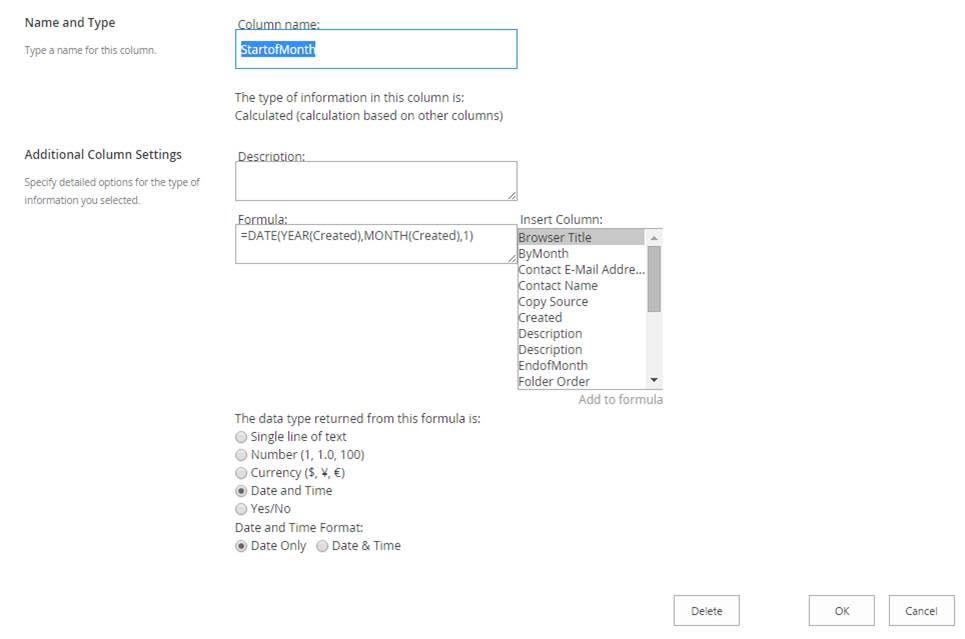 Name and Type

Type a name for this column.

Column name:

StartofMonth

The type of information in this column is:
Calculated (calculation based on other columns)

Additional Column Settings

Specify detailed options for the type of information you selected.

Description:

Formula:

=DATE(YEAR(Created),MONTH(Created),1)

Insert Column:

Browser Title
ByMonth
Contact E-Mail Addre...
Contact Name
Copy Source
Created
Description
Description
EndofMonth
Folder Order

Add to formula

The data type returned from this formula is:
Single line of text
Number (1, 1.0, 100)
Currency ($, ¥, €)
Date and Time
Yes/No
Date and Time Format:
Date Only Date & Time

Delete

OK

Cancel